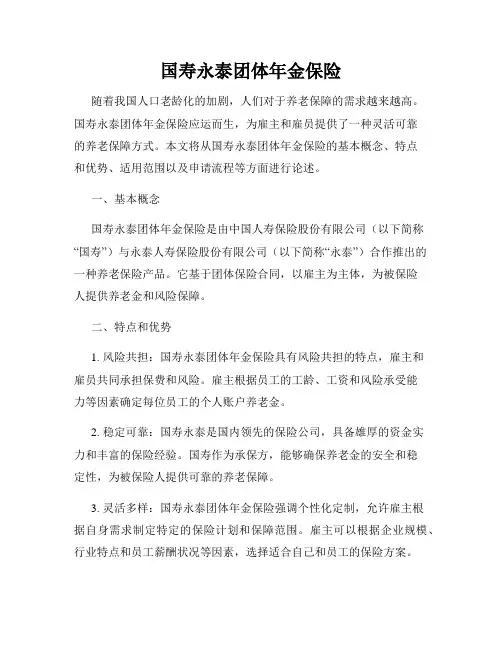 国寿永泰团体年金保险

随着我国人口老龄化的加剧，人们对于养老保障的需求越来越高。国寿永泰团体年金保险应运而生，为雇主和雇员提供了一种灵活可靠的养老保障方式。本文将从国寿永泰团体年金保险的基本概念、特点和优势、适用范围以及申请流程等方面进行论述。

一、基本概念

国寿永泰团体年金保险是由中国人寿保险股份有限公司（以下简称“国寿”）与永泰人寿保险股份有限公司（以下简称“永泰”）合作推出的一种养老保险产品。它基于团体保险合同，以雇主为主体，为被保险人提供养老金和风险保障。

二、特点和优势

1. 风险共担：国寿永泰团体年金保险具有风险共担的特点，雇主和雇员共同承担保费和风险。雇主根据员工的工龄、工资和风险承受能力等因素确定每位员工的个人账户养老金。

2. 稳定可靠：国寿永泰是国内领先的保险公司，具备雄厚的资金实力和丰富的保险经验。国寿作为承保方，能够确保养老金的安全和稳定性，为被保险人提供可靠的养老保障。

3. 灵活多样：国寿永泰团体年金保险强调个性化定制，允许雇主根据自身需求制定特定的保险计划和保障范围。雇主可以根据企业规模、行业特点和员工薪酬状况等因素，选择适合自己和员工的保险方案。